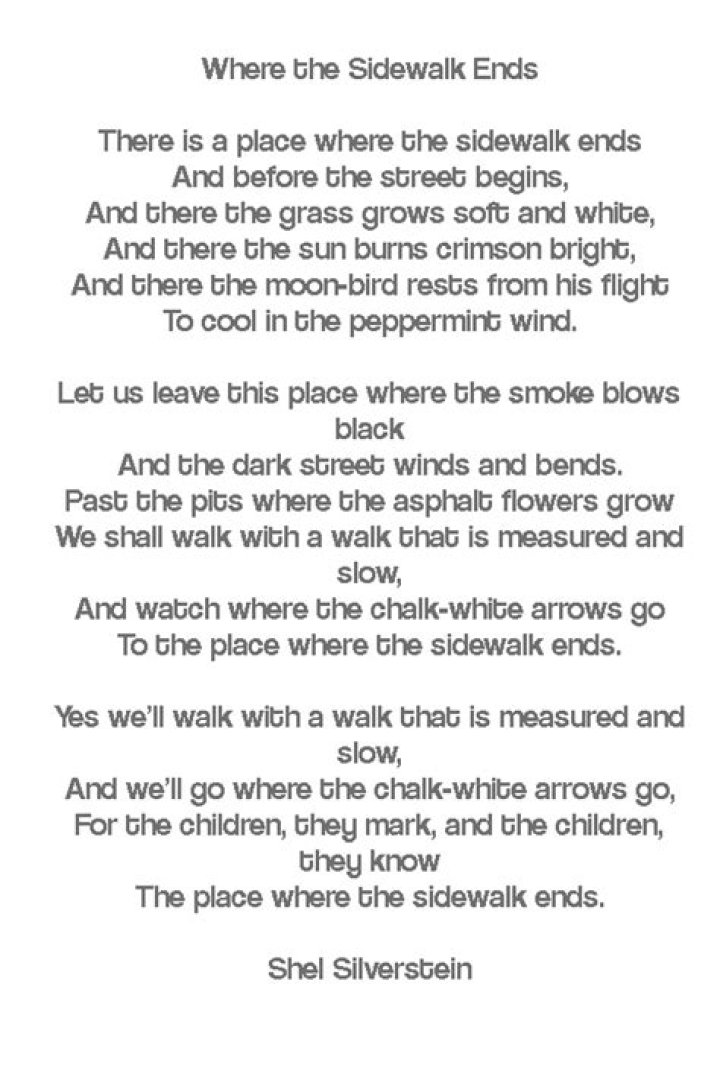 Where the Sidewalk Ends

There is a place where the sidewalk ends
And before the street begins,
And there the grass grows soft and white,
And there the sun burns crimson bright,
And there the moon-bird rests from his flight
To cool in the peppermint wind.

Let us leave this place where the smoke blows black
And the dark street winds and bends.
Past the pits where the asphalt flowers grow
We shall walk with a walk that is measured and slow,
And watch where the chalk-white arrows go
To the place where the sidewalk ends.

Yes we'll walk with a walk that is measured and slow,
And we'll go where the chalk-white arrows go,
For the children, they mark, and the children, they know
The place where the sidewalk ends.

Shel Silverstein